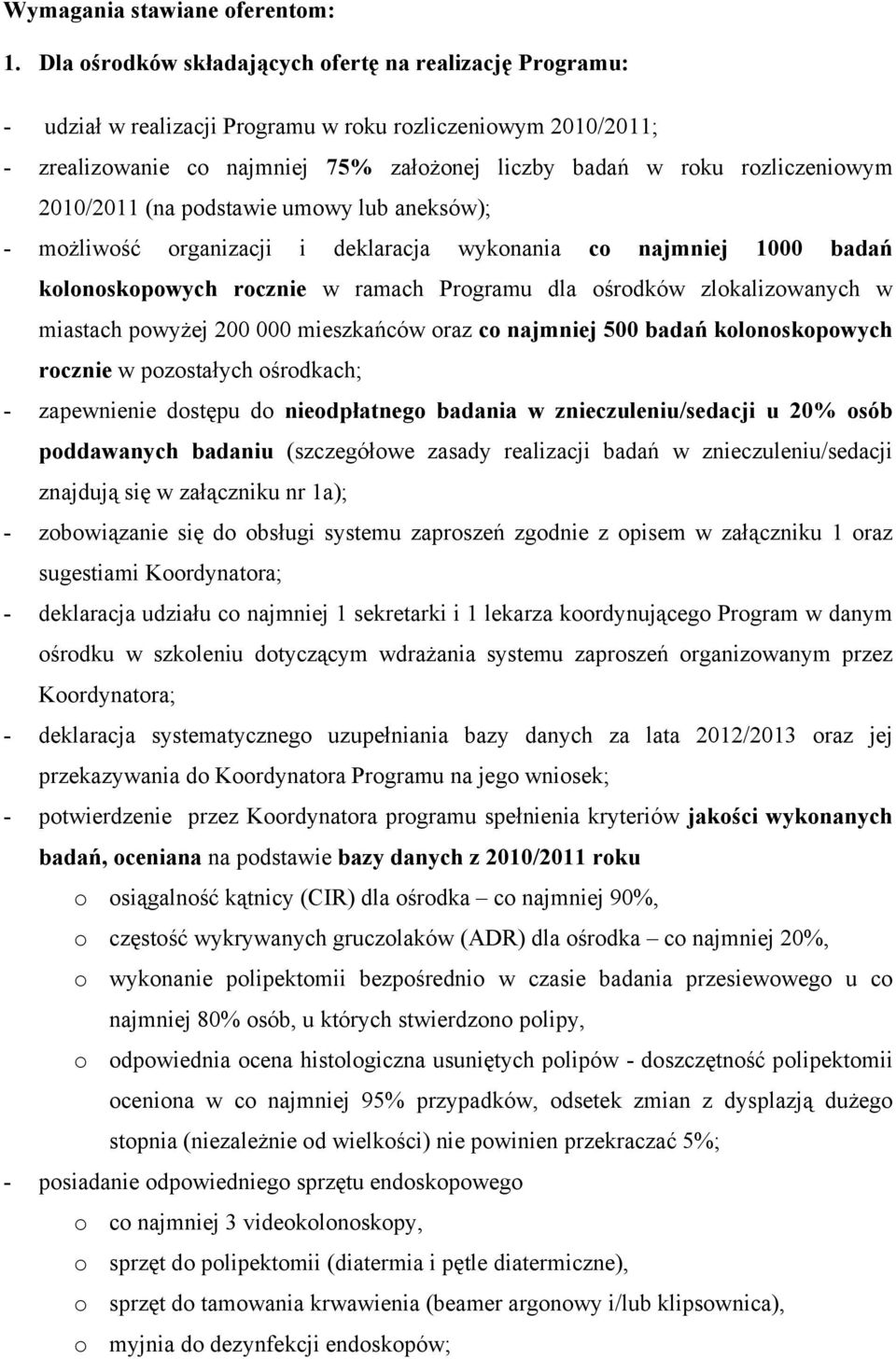 Wymagania stawiane oferentom:

1. Dla ośrodków składających ofertę na realizację Programu:

- udział w realizacji Programu w roku rozliczeniowym 2010/2011;
- zrealizowanie co najmniej 75% założonej liczby badań w roku rozliczeniowym 2010/2011 (na podstawie umowy lub aneksów);
- możliwość organizacji i deklaracja wykonania co najmniej 1000 badań kolonoskopowych rocznie w ramach Programu dla ośrodków zlokalizowanych w miastach powyżej 200 000 mieszkańców oraz co najmniej 500 badań kolonoskopowych rocznie w pozostałych ośrodkach;
- zapewnienie dostępu do nieodpłatnego badania w znieczuleniu/sedacji u 20% osób poddawanych badaniu (szczegółowe zasady realizacji badań w znieczuleniu/sedacji znajdują się w załączniku nr 1a);
- zobowiązanie się do obsługi systemu zaproszeń zgodnie z opisem w załączniku 1 oraz sugestiami Koordynatora;
- deklaracja udziału co najmniej 1 sekretarki i 1 lekarza koordynującego Program w danym ośrodku w szkoleniu dotyczącym wdrażania systemu zaproszeń organizowanym przez Koordynatora;
- deklaracja systematycznego uzupełniania bazy danych za lata 2012/2013 oraz jej przekazywania do Koordynatora Programu na jego wniosek;
- potwierdzenie przez Koordynatora programu spełnienia kryteriów jakości wykonanych badań, oceniana na podstawie bazy danych z 2010/2011 roku
  o osiągalność kątnicy (CIR) dla ośrodka – co najmniej 90%,
  o częstość wykrywanych gruczolaków (ADR) dla ośrodka – co najmniej 20%,
  o wykonanie polipektomii bezpośrednio w czasie badania przesiewowego u co najmniej 80% osób, u których stwierdzono polipy,
  o odpowiednia ocena histologiczna usuniętych polipów - doszczętność polipektomii oceniona w co najmniej 95% przypadków, odsetek zmian z dysplazją dużego stopnia (niezależnie od wielkości) nie powinien przekraczać 5%;
- posiadanie odpowiedniego sprzętu endoskopowego
  o co najmniej 3 videokolonoskopy,
  o sprzęt do polipektomii (diatermia i pętle diatermiczne),
  o sprzęt do tamowania krwawienia (beamer argonowy i/lub klipsownica),
  o myjnia do dezynfekcji endoskopów;